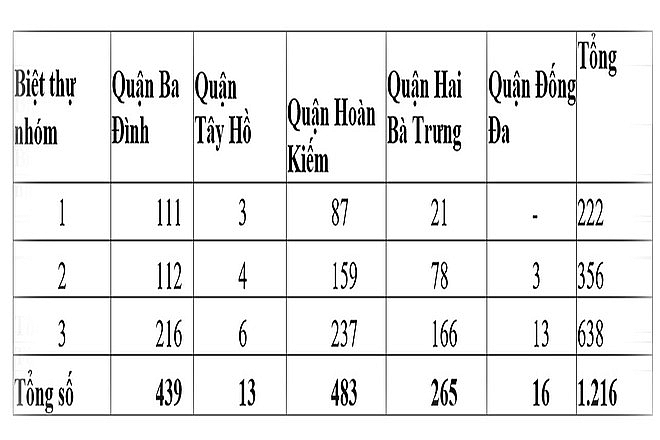 | Biệt thự nhóm | Quận Ba Đình | Quận Tây Hồ | Quận Hoàn Kiếm | Quận Hai Bà Trưng | Quận Đống Đa | Tổng |
|---|---|---|---|---|---|---|
| 1 | 111 | 3 | 87 | 21 | - | 222 |
| 2 | 112 | 4 | 159 | 78 | 3 | 356 |
| 3 | 216 | 6 | 237 | 166 | 13 | 638 |
| Tổng số | 439 | 13 | 483 | 265 | 16 | 1.216 |